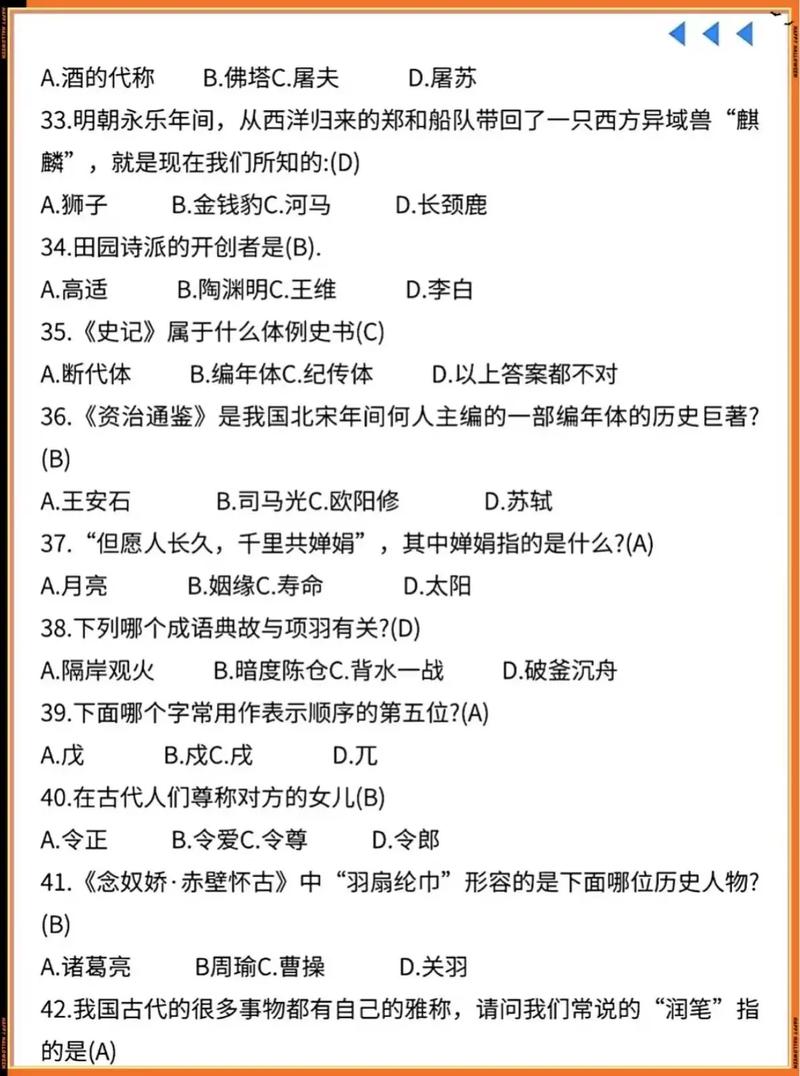 A.酒的代称　　B.佛塔C.屠夫　　D.屠苏
33.明朝永乐年间，从西洋归来的郑和船队带回了一只西方异域兽“麒麟”，就是现在我们所知的:(D)
A.狮子　　B.金钱豹C.河马　　D.长颈鹿
34.田园诗派的开创者是(B).
A.高适　　B.陶渊明C.王维　　D.李白
35.《史记》属于什么体例史书(C)
A.断代体　　B.编年体C.纪传体　　D.以上答案都不对
36.《资治通鉴》是我国北宋年间何人主编的一部编年体的历史巨著?(B)
A.王安石　　B.司马光C.欧阳修　　D.苏轼
37.“但愿人长久，千里共婵娟”，其中婵娟指的是什么?(A)
A.月亮　　B.姻缘C.寿命　　D.太阳
38.下列哪个成语典故与项羽有关?(D)
A.隔岸观火　　B.暗度陈仓C.背水一战　　D.破釜沉舟
39.下面哪个字常用作表示顺序的第五位?(A)
A.戊　　B.戍C.戌　　D.兀
40.在古代人们尊称对方的女儿(B)
A.令正　　B.令爱C.令尊　　D.令郎
41.《念奴娇·赤壁怀古》中“羽扇纶巾”形容的是下面哪位历史人物?(B)
A.诸葛亮　　B周瑜C.曹操　　D.关羽
42.我国古代的很多事物都有自己的雅称，请问我们常说的“润笔”指的是(A)